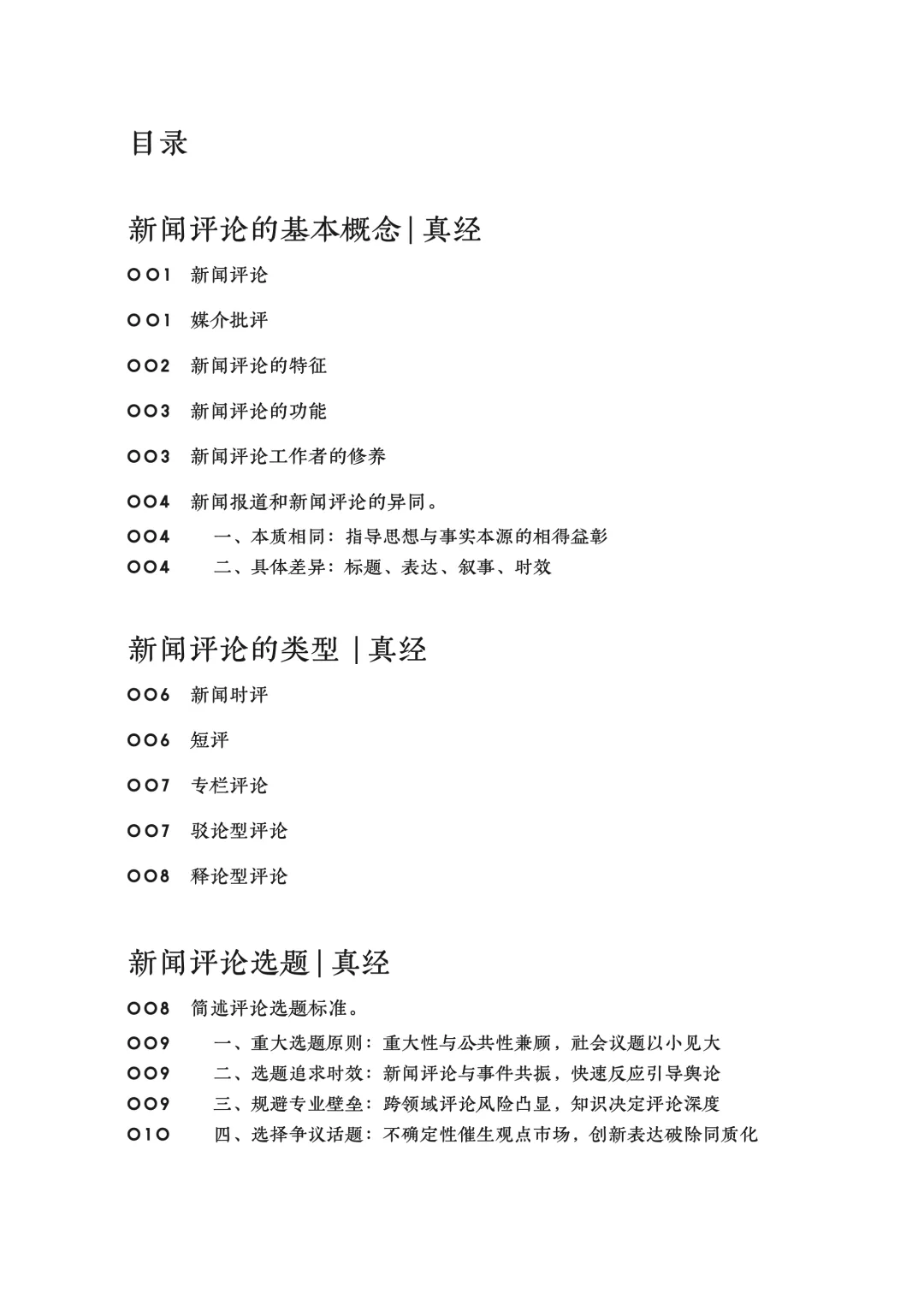 目录

新闻评论的基本概念 | 真经

001 新闻评论

001 媒介批评

002 新闻评论的特征

003 新闻评论的功能

003 新闻评论工作者的修养

004 新闻报道和新闻评论的异同。

004 一、本质相同：指导思想与事实本源的相得益彰

004 二、具体差异：标题、表达、叙事、时效

新闻评论的类型 | 真经

006 新闻时评

006 短评

007 专栏评论

007 驳论型评论

008 释论型评论

新闻评论选题 | 真经

008 简述评论选题标准。

009 一、重大选题原则：重大性与公共性兼顾，社会议题以小见大

009 二、选题追求时效：新闻评论与事件共振，快速反应引导舆论

009 三、规避专业壁垒：跨领域评论风险凸显，知识决定评论深度

010 四、选择争议话题：不确定性催生观点市场，创新表达破除同质化